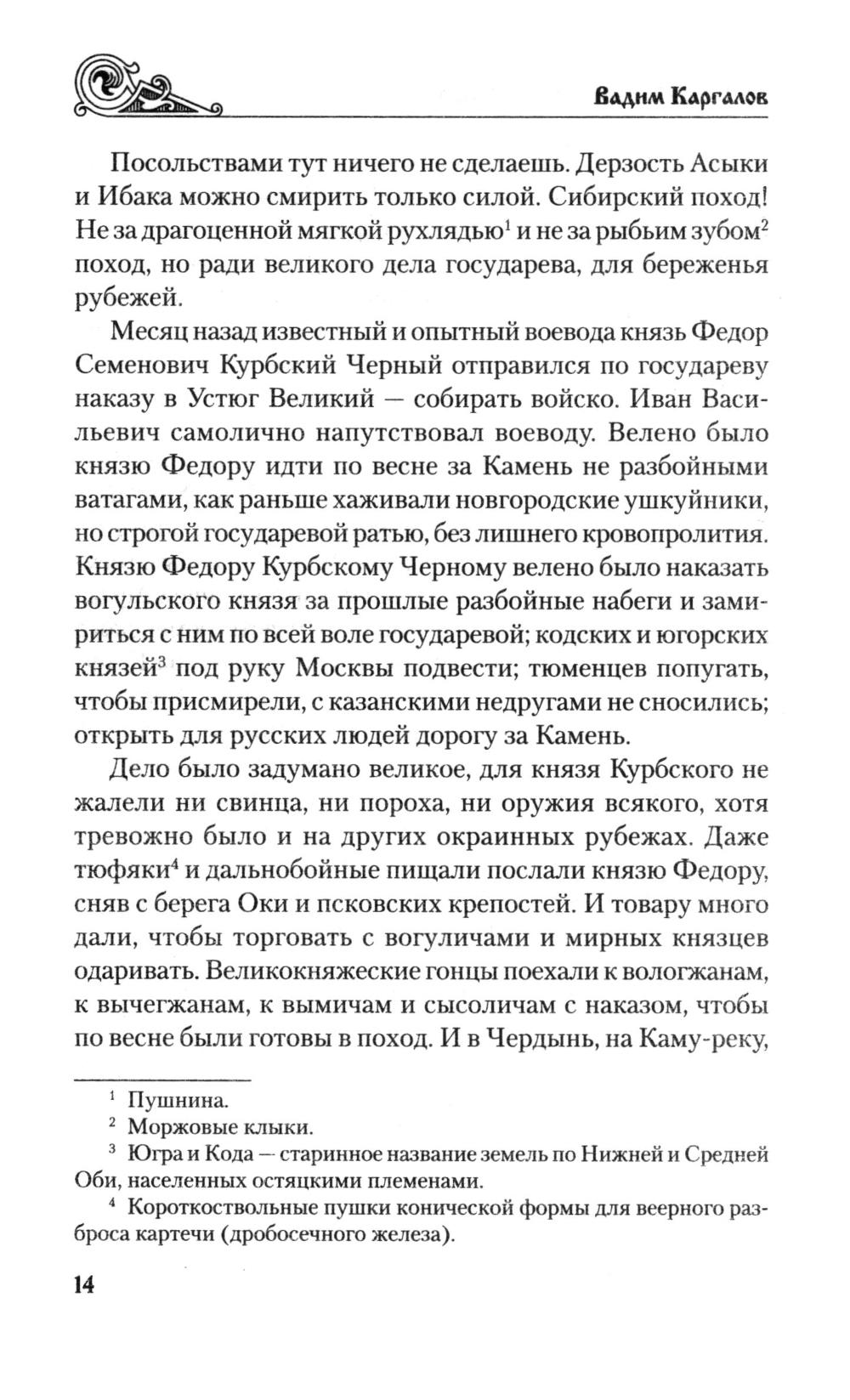 Вадим Каргалов

Посольствами тут ничего не сделаешь. Дерзость Асыки и Ибака можно смирить только силой. Сибирский поход! Не за драгоценной мягкой рухлядью$^1$ и не за рыбьим зубом$^2$ поход, но ради великого дела государева, для береженья рубежей.

Месяц назад известный и опытный воевода князь Федор Семенович Курбский Черный отправился по государеву наказу в Устюг Великий — собирать войско. Иван Васильевич самолично напутствовал воеводу. Велено было князю Федору идти по весне за Камень не разбойными ватагами, как раньше хаживали новгородские ушкуйники, но строгой государевой ратью, без лишнего кровопролития. Князю Федору Курбскому Черному велено было наказать вогульского князя за прошлые разбойные набеги и замириться с ним по всей воле государевой; кодских и югорских князей$^3$ под руку Москвы подвести; тюменцев попугать, чтобы присмирели, с казанскими недругами не сносились; открыть для русских людей дорогу за Камень.

Дело было задумано великое, для князя Курбского не жалели ни свинца, ни пороха, ни оружия всякого, хотя тревожно было и на других окраинных рубежах. Даже тюфяки$^4$ и дальнобойные пищали послали князю Федору, сняв с берега Оки и псковских крепостей. И товару много дали, чтобы торговать с вогуличами и мирных князцев одаривать. Великокняжеские гонцы поехали к вологжанам, к вычегжанам, к вымичам и сысоличам с наказом, чтобы по весне были готовы в поход. И в Чердынь, на Каму-реку,

$^1$ Пушнина.
$^2$ Моржовые клыки.
$^3$ Югра и Кода — старинное название земель по Нижней и Средней Оби, населенных остяцкими племенами.
$^4$ Короткоствольные пушки конической формы для веерного разброса картечи (дробосечного железа).

14